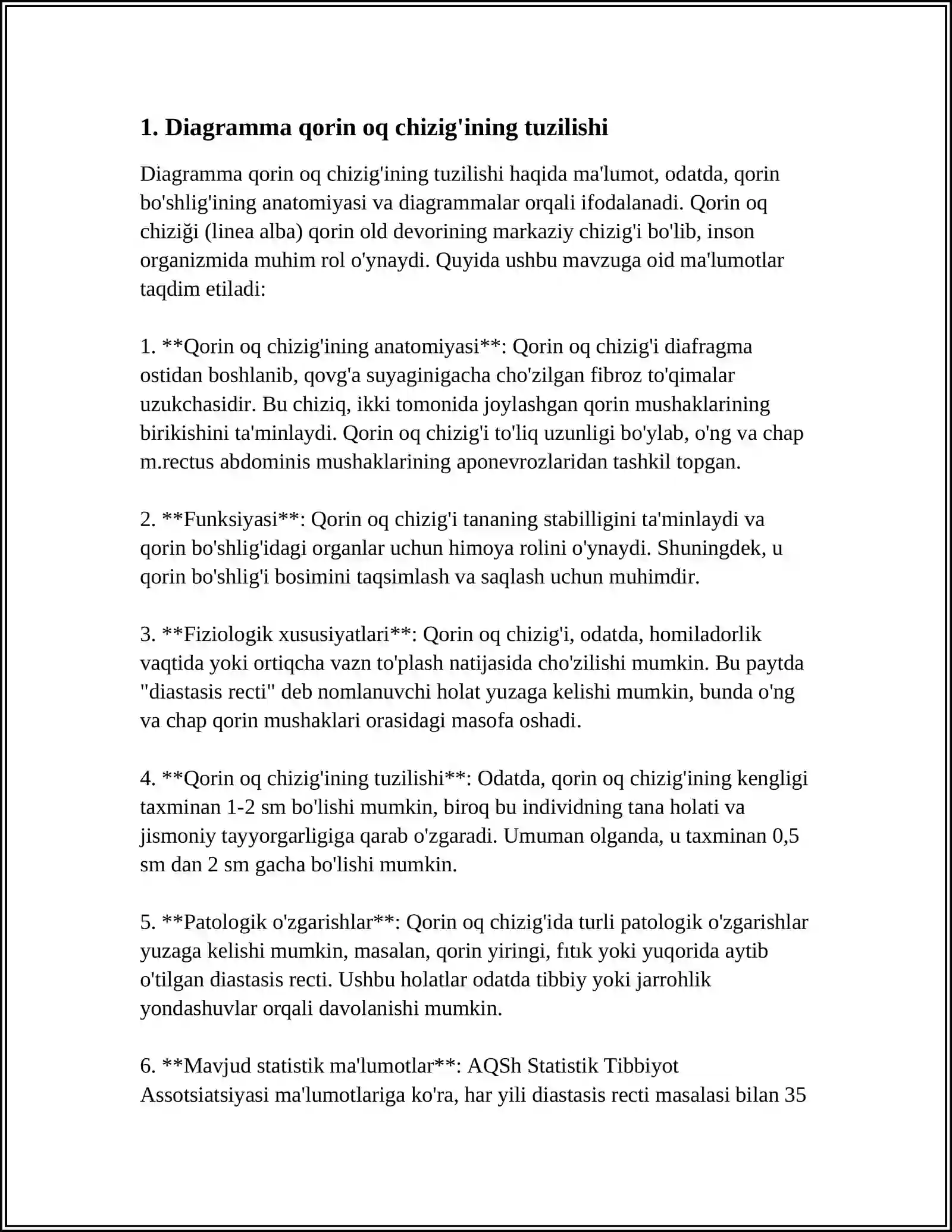 1. Diagramma qorin oq chizig'ining tuzilishi

Diagramma qorin oq chizig'ining tuzilishi haqida ma'lumot, odatda, qorin bo'shlig'ining anatomiyasi va diagrammalar orqali ifodalanadi. Qorin oq chiziği (linea alba) qorin old devorining markaziy chizig'i bo'lib, inson organizmida muhim rol o'ynaydi. Quyida ushbu mavzuga oid ma'lumotlar taqdim etiladi:

1. **Qorin oq chizig'ining anatomiyasi**: Qorin oq chizig'i diafragma ostidan boshlanib, qovg'a suyaginigacha cho'zilgan fibroz to'qimalar uzukchasidir. Bu chiziq, ikki tomonida joylashgan qorin mushaklarining birikishini ta'minlaydi. Qorin oq chizig'i to'liq uzunligi bo'ylab, o'ng va chap m.rectus abdominis mushaklarining aponevrozlaridan tashkil topgan.

2. **Funksiyasi**: Qorin oq chizig'i tananing stabilligini ta'minlaydi va qorin bo'shlig'idagi organlar uchun himoya rolini o'ynaydi. Shuningdek, u qorin bo'shlig'i bosimini taqsimlash va saqlash uchun muhimdir.

3. **Fiziologik xususiyatlari**: Qorin oq chizig'i, odatda, homiladorlik vaqtida yoki ortiqcha vazn to'plash natijasida cho'zilishi mumkin. Bu paytda "diastasis recti" deb nomlanuvchi holat yuzaga kelishi mumkin, bunda o'ng va chap qorin mushaklari orasidagi masofa oshadi.

4. **Qorin oq chizig'ining tuzilishi**: Odatda, qorin oq chizig'ining kengligi taxminan 1-2 sm bo'lishi mumkin, biroq bu individning tana holati va jismoniy tayyorgarligiga qarab o'zgaradi. Umuman olganda, u taxminan 0,5 sm dan 2 sm gacha bo'lishi mumkin.

5. **Patologik o'zgarishlar**: Qorin oq chizig'ida turli patologik o'zgarishlar yuzaga kelishi mumkin, masalan, qorin yiringi, fıtık yoki yuqorida aytib o'tilgan diastasis recti. Ushbu holatlar odatda tibbiy yoki jarrohlik yondashuvlar orqali davolanishi mumkin.

6. **Mavjud statistik ma'lumotlar**: AQSh Statistik Tibbiyot Assotsiatsiyasi ma'lumotlariga ko'ra, har yili diastasis recti masalasi bilan 35